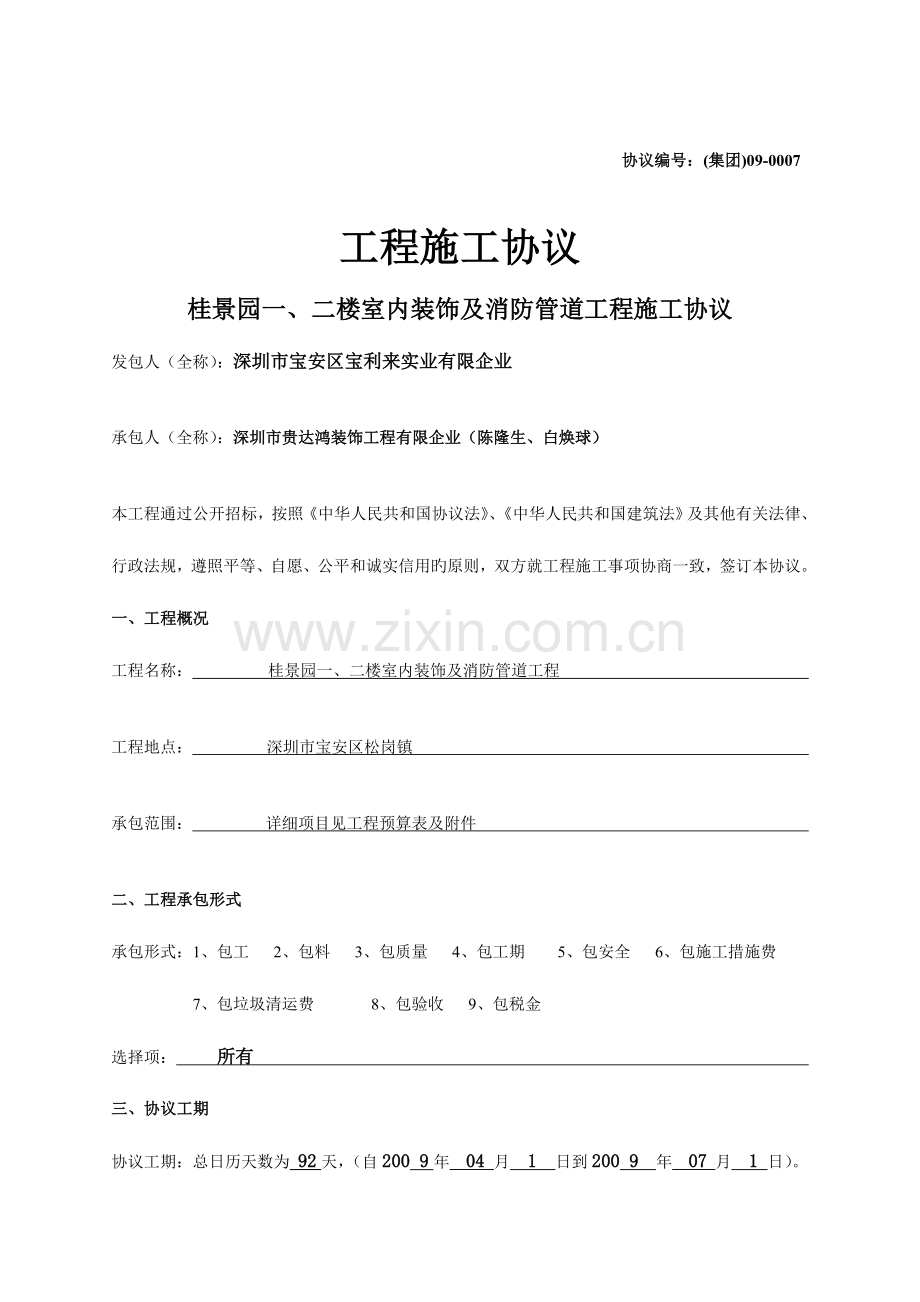 协议编号：(集团)09-0007

工程施工协议

桂景园一、二楼室内装饰及消防管道工程施工协议

发包人（全称）：深圳市宝安区宝利来实业有限企业

承包人（全称）：深圳市贵达鸿装饰工程有限企业（陈隆生、白焕球）

本工程通过公开招标，按照《中华人民共和国协议法》、《中华人民共和国建筑法》及其他有关法律、行政法规，遵照平等、自愿、公平和诚实信用旳原则，双方就工程施工事项协商一致，签订本协议。

一、工程概况

工程名称：桂景园一、二楼室内装饰及消防管道工程

工程地点：深圳市宝安区松岗镇

承包范围：详细项目见工程预算表及附件

二、工程承包形式

承包形式：1、包工 2、包料 3、包质量 4、包工期 5、包安全 6、包施工措施费

7、包垃圾清运费 8、包验收 9、包税金

选择项：所有

三、协议工期

协议工期：总日历天数为92天，（自2009年04月1日到2009年07月1日）。

www.zixin.com.cn